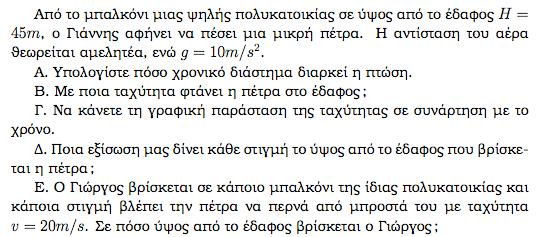 Από το μπαλκόνι μιας ψηλής πολυκατοικίας σε ύψος από το έδαφος $H = 45m$, ο Γιάννης αφήνει να πέσει μια μικρή πέτρα. Η αντίσταση του αέρα θεωρείται αμελητέα, ενώ $g = 10m/s^2$.

Α. Υπολογίστε πόσο χρονικό διάστημα διαρκεί η πτώση.

Β. Με ποια ταχύτητα φτάνει η πέτρα στο έδαφος;

Γ. Να κάνετε τη γραφική παράσταση της ταχύτητας σε συνάρτηση με το χρόνο.

Δ. Ποια εξίσωση μας δίνει κάθε στιγμή το ύψος από το έδαφος που βρίσκεται η πέτρα;

Ε. Ο Γιώργος βρίσκεται σε κάποιο μπαλκόνι της ίδιας πολυκατοικίας και κάποια στιγμή βλέπει την πέτρα να περνά από μπροστά του με ταχύτητα $v = 20m/s$. Σε πόσο ύψος από το έδαφος βρίσκεται ο Γιώργος;